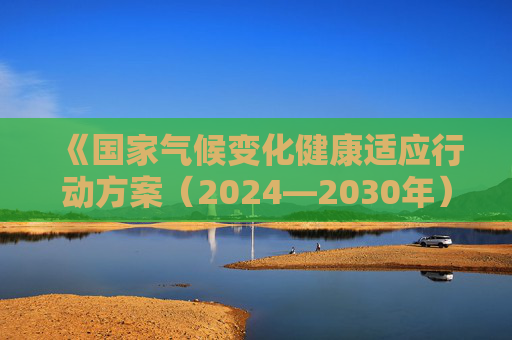 《国家气候变化健康适应行动方案（2024—2030年）